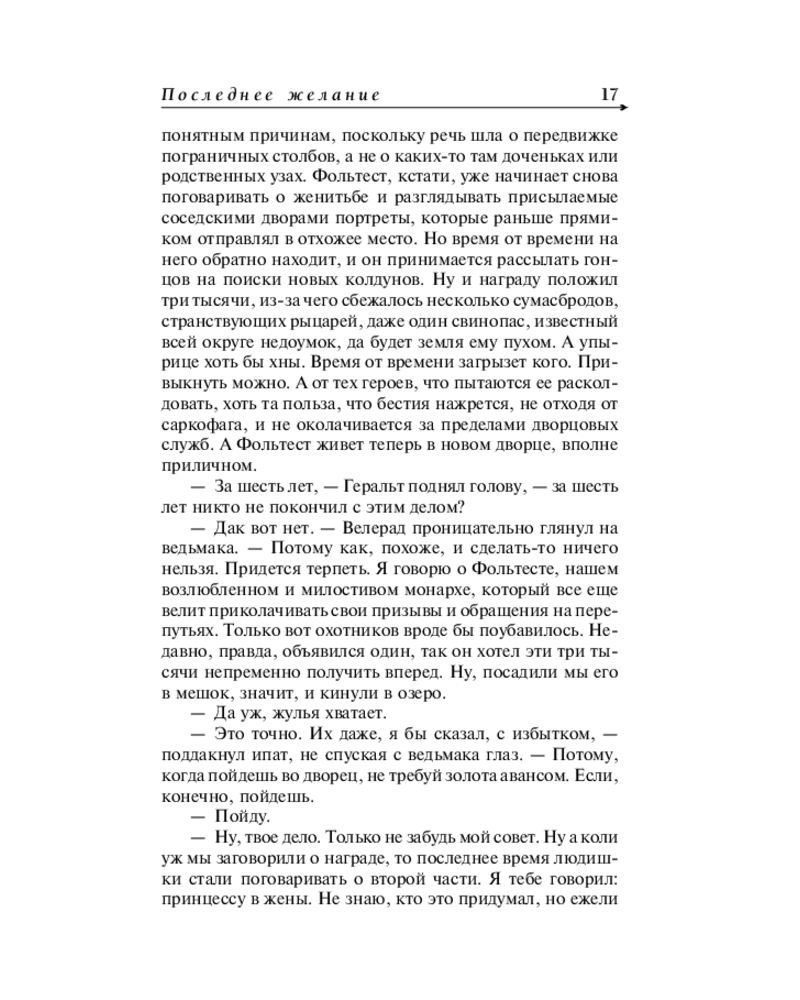 Последнее желание 17

понятным причинам, поскольку речь шла о передвижке пограничных столбов, а не о каких-то там доченьках или родственных узах. Фольтест, кстати, уже начинает снова поговаривать о женитьбе и разглядывать присылаемые соседскими дворами портреты, которые раньше прямиком отправлял в отхожее место. Но время от времени на него обратно находит, и он принимается рассылать гонцов на поиски новых колдунов. Ну и награду положил три тысячи, из-за чего сбежалось несколько сумасбродов, странствующих рыцарей, даже один свинопас, известный всей округе недоумок, да будет земля ему пухом. А упырице хоть бы хны. Время от времени загрызет кого. Привыкнуть можно. А от тех героев, что пытаются ее расколдовать, хоть та польза, что бестия нажрется, не отходя от саркофага, и не околачивается за пределами дворцовых служб. А Фольтест живет теперь в новом дворце, вполне приличном.

— За шесть лет, — Геральт поднял голову, — за шесть лет никто не покончил с этим делом?

— Дак вот нет. — Велерад проницательно глянул на ведьмака. — Потому как, похоже, и сделать-то ничего нельзя. Придется терпеть. Я говорю о Фольтесте, нашем возлюбленном и милостивом монархе, который все еще велит приколачивать свои призывы и обращения на перепутьях. Только вот охотников вроде бы поубавилось. Недавно, правда, объявился один, так он хотел эти три тысячи непременно получить вперед. Ну, посадили мы его в мешок, значит, и кинули в озеро.

— Да уж, жулья хватает.

— Это точно. Их даже, я бы сказал, с избытком, — поддакнул ипат, не спуская с ведьмака глаз. — Потому, когда пойдешь во дворец, не требуй золота авансом. Если, конечно, пойдешь.

— Пойду.

— Ну, твое дело. Только не забудь мой совет. Ну а коли уж мы заговорили о награде, то последнее время людишки стали поговаривать о второй части. Я тебе говорил: принцессу в жены. Не знаю, кто это придумал, но ежели